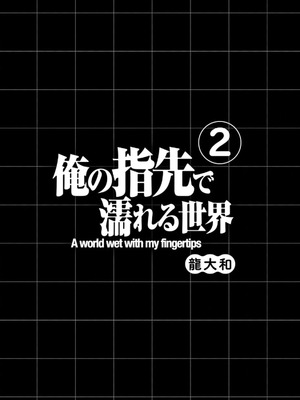 ②
俺の指先で
濡れる世界
A world wet with my fingertips
龍大和